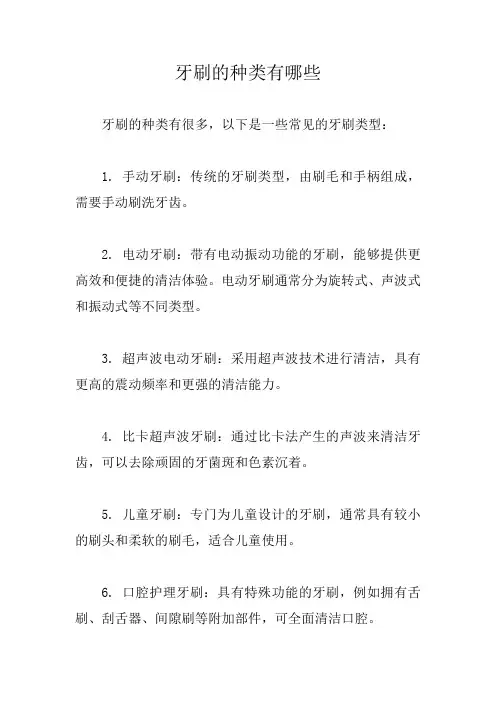 牙刷的种类有哪些

牙刷的种类有很多，以下是一些常见的牙刷类型：

1. 手动牙刷：传统的牙刷类型，由刷毛和手柄组成，需要手动刷洗牙齿。

2. 电动牙刷：带有电动振动功能的牙刷，能够提供更高效和便捷的清洁体验。电动牙刷通常分为旋转式、声波式和振动式等不同类型。

3. 超声波电动牙刷：采用超声波技术进行清洁，具有更高的震动频率和更强的清洁能力。

4. 比卡超声波牙刷：通过比卡法产生的声波来清洁牙齿，可以去除顽固的牙菌斑和色素沉着。

5. 儿童牙刷：专门为儿童设计的牙刷，通常具有较小的刷头和柔软的刷毛，适合儿童使用。

6. 口腔护理牙刷：具有特殊功能的牙刷，例如拥有舌刷、刮舌器、间隙刷等附加部件，可全面清洁口腔。